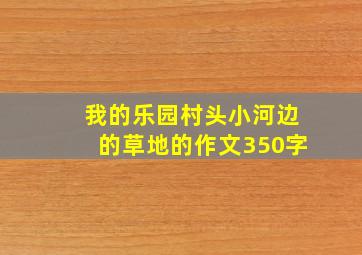 我的乐园村头小河边的草地的作文350字